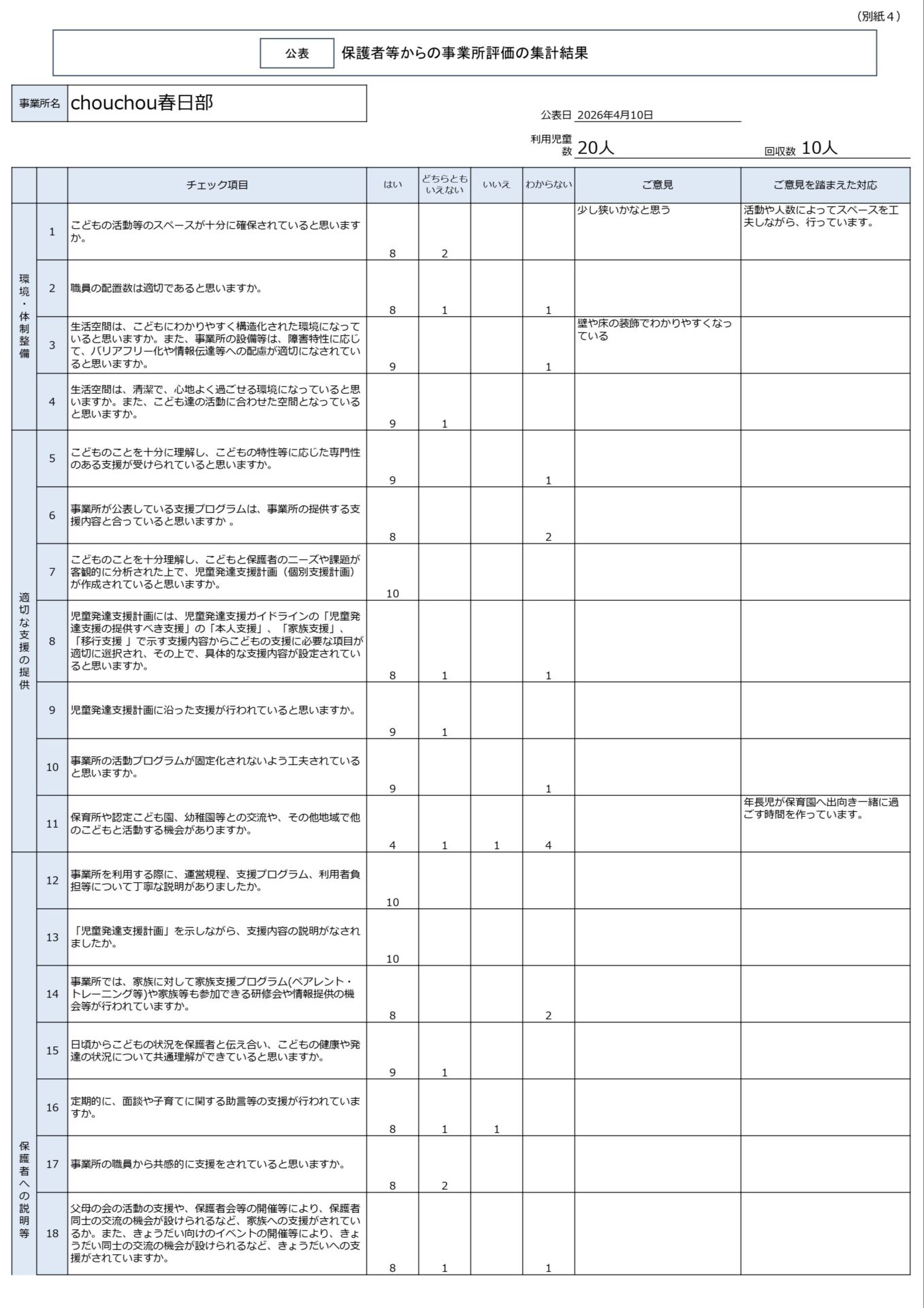 （別紙４）

公表　保護者等からの事業所評価の集計結果

事業所名　chouchou春日部

公表日　2026年4月10日

利用児童数　20人　回収数　10人

| | | チェック項目 | はい | どちらともいえない | いいえ | わからない | ご意見 | ご意見を踏まえた対応 |
|---|---|---|---|---|---|---|---|---|
| 環境・体制整備 | 1 | こどもの活動等のスペースが十分に確保されていると思いますか。 | 8 | 2 | | | 少し狭いかなと思う | 活動や人数によってスペースを工夫しながら、行っています。 |
| | 2 | 職員の配置数は適切であると思いますか。 | 8 | 1 | | 1 | | |
| | 3 | 生活空間は、こどもにわかりやすく構造化された環境になっていると思いますか。また、事業所の設備等は、障害特性に応じて、バリアフリー化や情報伝達等への配慮が適切になされていると思いますか。 | 9 | | | 1 | 壁や床の装飾でわかりやすくなっている | |
| | 4 | 生活空間は、清潔で、心地よく過ごせる環境になっていると思いますか。また、こども達の活動に合わせた空間となっていると思いますか。 | 9 | 1 | | | | |
| 適切な支援の提供 | 5 | こどものことを十分に理解し、こどもの特性等に応じた専門性のある支援が受けられていると思いますか。 | 9 | | | 1 | | |
| | 6 | 事業所が公表している支援プログラムは、事業所の提供する支援内容と合っていると思いますか 。 | 8 | | | 2 | | |
| | 7 | こどものことを十分理解し、こどもと保護者のニーズや課題が客観的に分析された上で、児童発達支援計画（個別支援計画）が作成されていると思いますか。 | 10 | | | | | |
| | 8 | 児童発達支援計画には、児童発達支援ガイドラインの「児童発達支援の提供すべき支援」の「本人支援」、「家族支援」、「移行支援 」で示す支援内容からこどもの支援に必要な項目が適切に選択され、その上で、具体的な支援内容が設定されていると思いますか。 | 8 | 1 | | 1 | | |
| | 9 | 児童発達支援計画に沿った支援が行われていると思いますか。 | 9 | 1 | | | | |
| | 10 | 事業所の活動プログラムが固定化されないよう工夫されていると思いますか。 | 9 | | | 1 | | |
| | 11 | 保育所や認定こども園、幼稚園等との交流や、その他地域で他のこどもと活動する機会がありますか。 | 4 | 1 | 1 | 4 | | 年長児が保育園へ出向き一緒に過ごす時間を作っています。 |
| 保護者への説明等 | 12 | 事業所を利用する際に、運営規程、支援プログラム、利用者負担等について丁寧な説明がありましたか。 | 10 | | | | | |
| | 13 | 「児童発達支援計画」を示しながら、支援内容の説明がなされましたか。 | 10 | | | | | |
| | 14 | 事業所では、家族に対して家族支援プログラム(ペアレント・トレーニング等)や家族等も参加できる研修会や情報提供の機会等が行われていますか。 | 8 | | | 2 | | |
| | 15 | 日頃からこどもの状況を保護者と伝え合い、こどもの健康や発達の状況について共通理解ができていると思いますか。 | 9 | 1 | | | | |
| | 16 | 定期的に、面談や子育てに関する助言等の支援が行われていますか。 | 8 | 1 | 1 | | | |
| | 17 | 事業所の職員から共感的に支援をされていると思いますか。 | 8 | 2 | | | | |
| | 18 | 父母の会の活動の支援や、保護者会等の開催等により、保護者同士の交流の機会が設けられるなど、家族への支援がされているか。また、きょうだい向けのイベントの開催等により、きょうだい同士の交流の機会が設けられるなど、きょうだいへの支援がされていますか。 | 8 | 1 | | 1 | | |